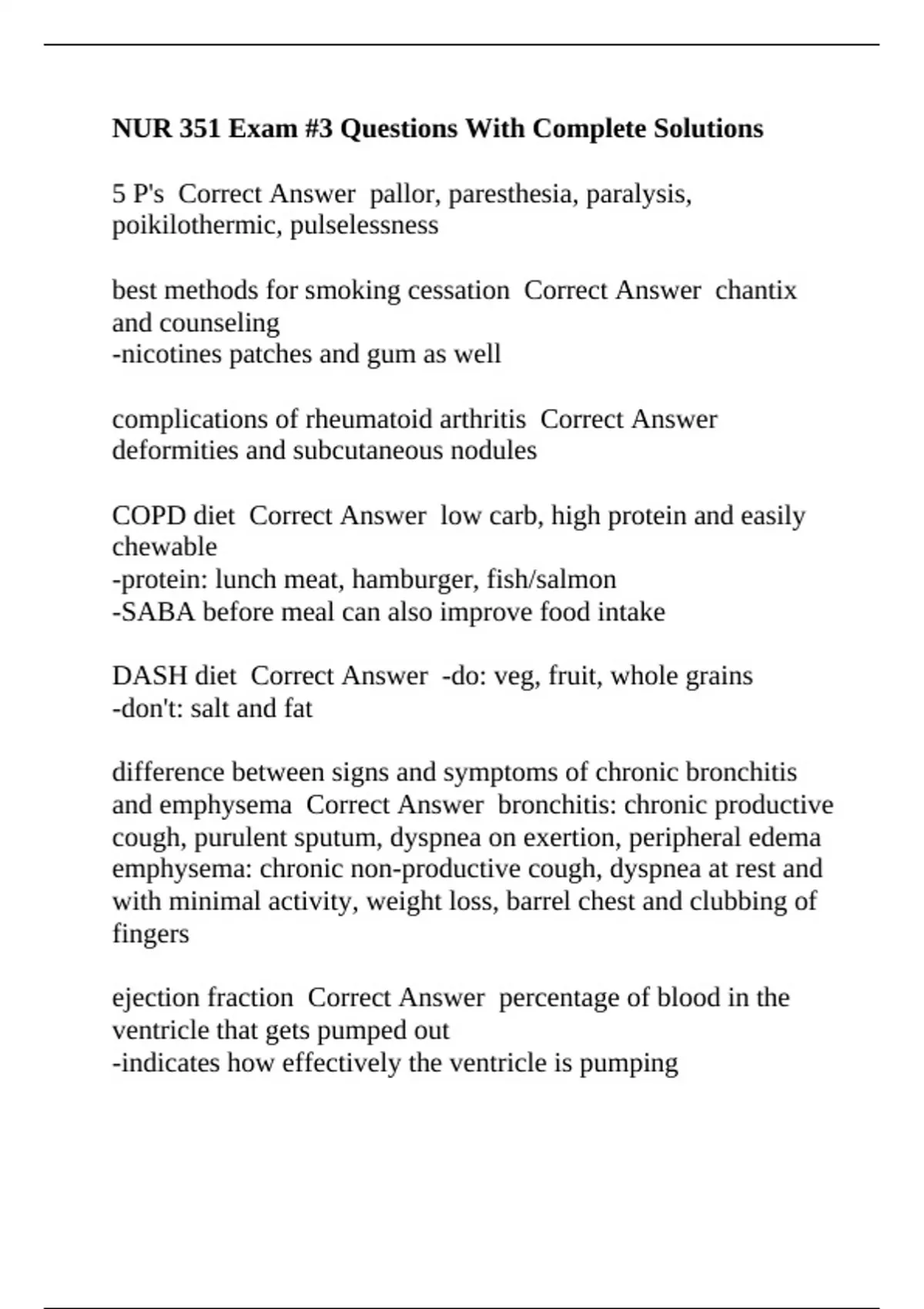 NUR 351 Exam #3 Questions With Complete Solutions

5 P's  Correct Answer  pallor, paresthesia, paralysis, poikilothermic, pulselessness

best methods for smoking cessation  Correct Answer  chantix and counseling
-nicotines patches and gum as well

complications of rheumatoid arthritis  Correct Answer  deformities and subcutaneous nodules

COPD diet  Correct Answer  low carb, high protein and easily chewable
-protein: lunch meat, hamburger, fish/salmon
-SABA before meal can also improve food intake

DASH diet  Correct Answer  -do: veg, fruit, whole grains
-don't: salt and fat

difference between signs and symptoms of chronic bronchitis and emphysema  Correct Answer  bronchitis: chronic productive cough, purulent sputum, dyspnea on exertion, peripheral edema
emphysema: chronic non-productive cough, dyspnea at rest and with minimal activity, weight loss, barrel chest and clubbing of fingers

ejection fraction  Correct Answer  percentage of blood in the ventricle that gets pumped out
-indicates how effectively the ventricle is pumping